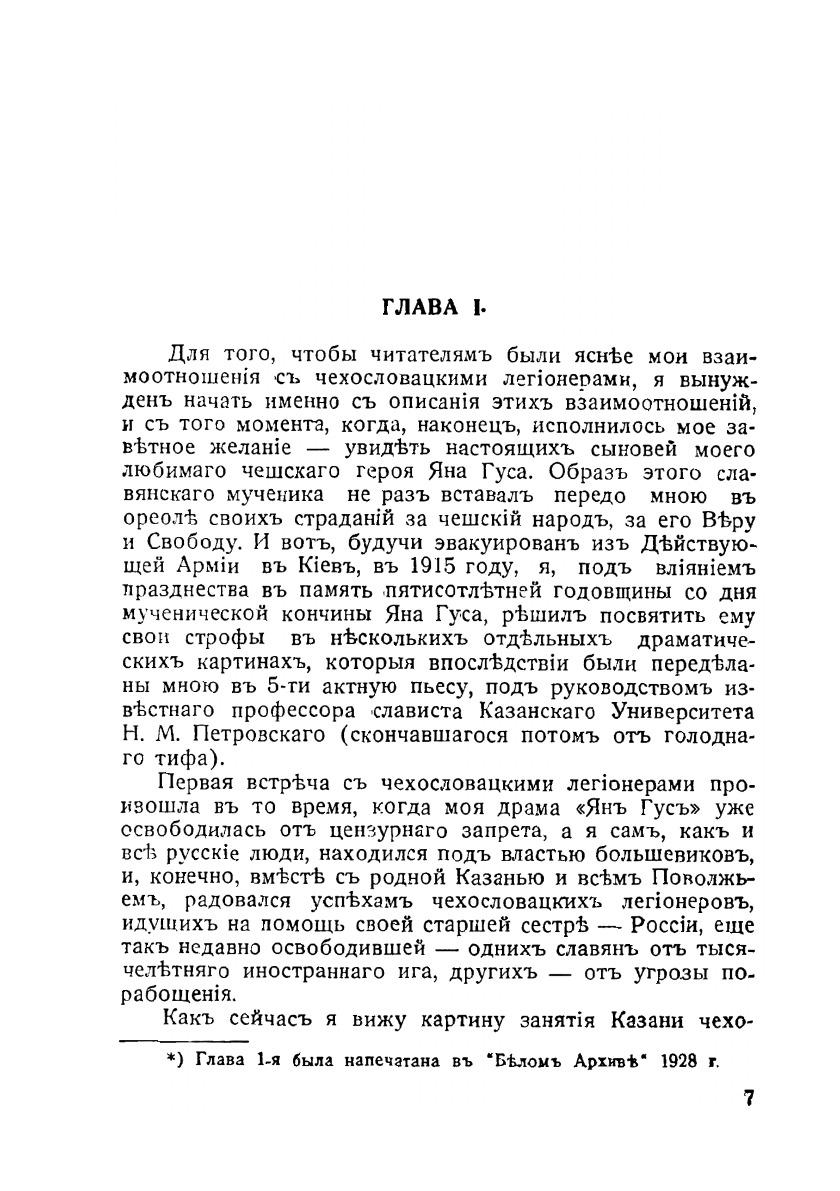 ГЛАВА I.

Для того, чтобы читателямъ были яснѣе мои взаимоотношенія съ чехословацкими легіонерами, я вынужденъ начать именно съ описанія этихъ взаимоотношеній, и съ того момента, когда, наконецъ, исполнилось мое завѣтное желаніе — увидѣть настоящихъ сыновей моего любимаго чешскаго героя Яна Гуса. Образъ этого славянскаго мученика не разъ вставалъ передо мною въ ореолѣ своихъ страданій за чешскій народъ, за его Вѣру и Свободу. И вотъ, будучи эвакуированъ изъ Дѣйствующей Арміи въ Кіевъ, въ 1915 году, я, подъ вліяніемъ празднества въ память пятисотлѣтней годовщины со дня мученической кончины Яна Гуса, рѣшилъ посвятить ему свои строфы въ нѣсколькихъ отдѣльныхъ драматическихъ картинахъ, которыя впослѣдствіи были передѣланы мною въ 5-ти актную пьесу, подъ руководствомъ извѣстнаго профессора слависта Казанскаго Университета Н. М. Петровскаго (скончавшагося потомъ отъ голоднаго тифа).

Первая встрѣча съ чехословацкими легіонерами произошла въ то время, когда моя драма «Янъ Гусъ» уже освободилась отъ цензурнаго запрета, а я самъ, какъ и всѣ русскіе люди, находился подъ властью большевиковъ, и, конечно, вмѣстѣ съ родной Казанью и всѣмъ Поволжьемъ, радовался успѣхамъ чехословацкихъ легіонеровъ, идущихъ на помощь своей старшей сестрѣ — Россіи, еще такъ недавно освободившей — однихъ славянъ отъ тысячелѣтняго иностраннаго ига, другихъ — отъ угрозы порабощенія.

Какъ сейчасъ я вижу картину занятія Казани чехо-

*) Глава 1-я была напечатана въ "Бѣломъ Архивѣ" 1928 г.

7